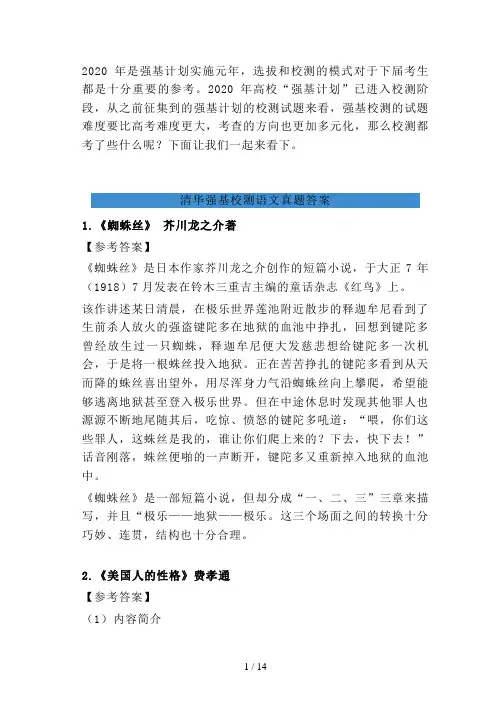 2020 年是强基计划实施元年，选拔和校测的模式对于下届考生都是十分重要的参考。2020 年高校“强基计划”已进入校测阶段，从之前征集到的强基计划的校测试题来看，强基校测的试题难度要比高考难度更大，考查的方向也更加多元化，那么校测都考了些什么呢？下面让我们一起来看下。

清华强基校测语文真题答案

1.《蜘蛛丝》 芥川龙之介著

【参考答案】

《蜘蛛丝》是日本作家芥川龙之介创作的短篇小说，于大正 7 年（1918）7 月发表在铃木三重吉主编的童话杂志《红鸟》上。

该作讲述某日清晨，在极乐世界莲池附近散步的释迦牟尼看到了生前杀人放火的强盗犍陀多在地狱的血池中挣扎，回想到犍陀多曾经放生过一只蜘蛛，释迦牟尼便大发慈悲想给犍陀多一次机会，于是将一根蛛丝投入地狱。正在苦苦挣扎的犍陀多看到从天而降的蛛丝喜出望外，用尽浑身力气沿蜘蛛丝向上攀爬，希望能够逃离地狱甚至登入极乐世界。但在中途休息时发现其他罪人也源源不断地尾随其后，吃惊、愤怒的犍陀多吼道：“喂，你们这些罪人，这蛛丝是我的，谁让你们爬上来的？下去，快下去！”话音刚落，蛛丝便啪的一声断开，犍陀多又重新掉入地狱的血池中。

《蜘蛛丝》是一部短篇小说，但却分成“一、二、三”三章来描写，并且“极乐——地狱——极乐。这三个场面之间的转换十分巧妙、连贯，结构也十分合理。

2.《美国人的性格》费孝通

【参考答案】

（1）内容简介

1 / 14